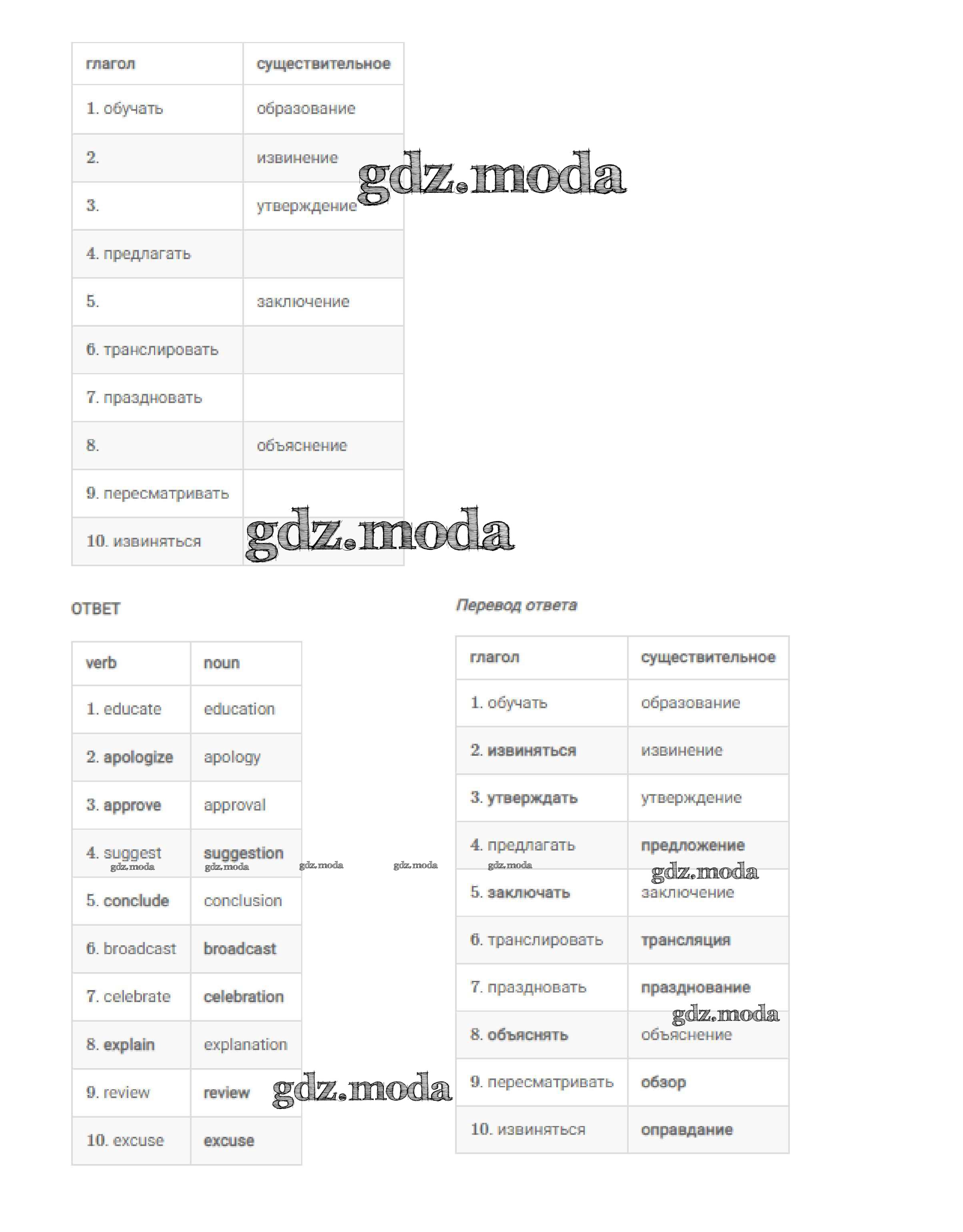 | глагол | существительное |
|---|---|
| 1. обучать | образование |
| 2. | извинение |
| 3. | утверждение |
| 4. предлагать | |
| 5. | заключение |
| 6. транслировать | |
| 7. праздновать | |
| 8. | объяснение |
| 9. пересматривать | |
| 10. извиняться | |

gdz.moda

gdz.moda

ОТВЕТ

| verb | noun |
|---|---|
| 1. educate | education |
| 2. apologize | apology |
| 3. approve | approval |
| 4. suggest | suggestion |
| 5. conclude | conclusion |
| 6. broadcast | broadcast |
| 7. celebrate | celebration |
| 8. explain | explanation |
| 9. review | review |
| 10. excuse | excuse |

gdz.moda gdz.moda gdz.moda gdz.moda gdz.moda

gdz.moda

Перевод ответа

| глагол | существительное |
|---|---|
| 1. обучать | образование |
| 2. извиняться | извинение |
| 3. утверждать | утверждение |
| 4. предлагать | предложение |
| 5. заключать | заключение |
| 6. транслировать | трансляция |
| 7. праздновать | празднование |
| 8. объяснять | объяснение |
| 9. пересматривать | обзор |
| 10. извиняться | оправдание |

gdz.moda

gdz.moda